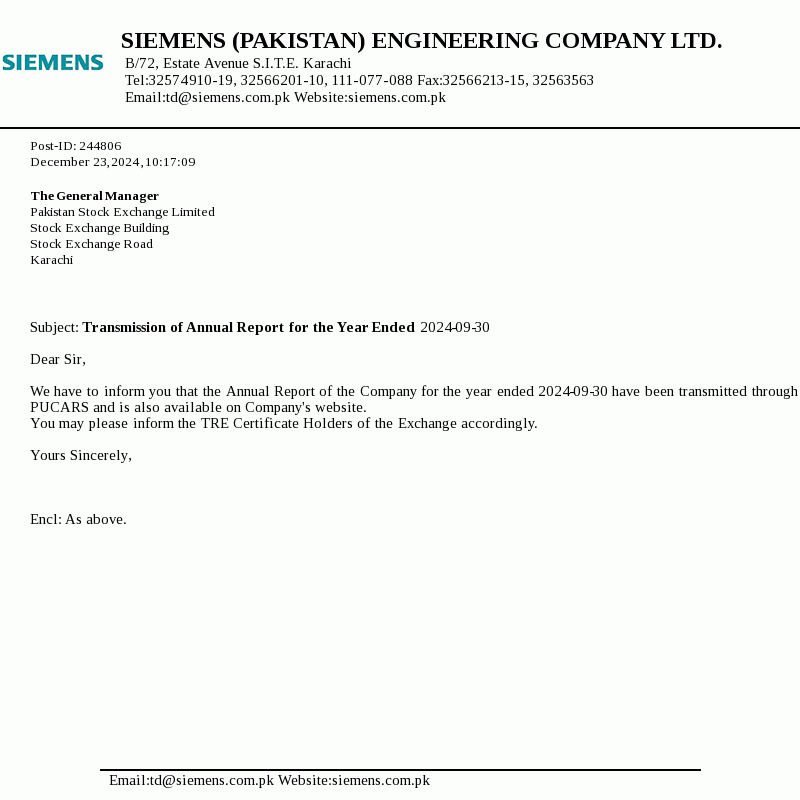 SIEMENS

SIEMENS (PAKISTAN) ENGINEERING COMPANY LTD.
B/72, Estate Avenue S.I.T.E. Karachi
Tel:32574910-19, 32566201-10, 111-077-088 Fax:32566213-15, 32563563
Email:td@siemens.com.pk Website:siemens.com.pk

Post-ID: 244806
December 23,2024,10:17:09

The General Manager
Pakistan Stock Exchange Limited
Stock Exchange Building
Stock Exchange Road
Karachi

Subject: Transmission of Annual Report for the Year Ended 2024-09-30

Dear Sir,

We have to inform you that the Annual Report of the Company for the year ended 2024-09-30 have been transmitted through PUCARS and is also available on Company's website.
You may please inform the TRE Certificate Holders of the Exchange accordingly.

Yours Sincerely,

Encl: As above.

Email:td@siemens.com.pk Website:siemens.com.pk